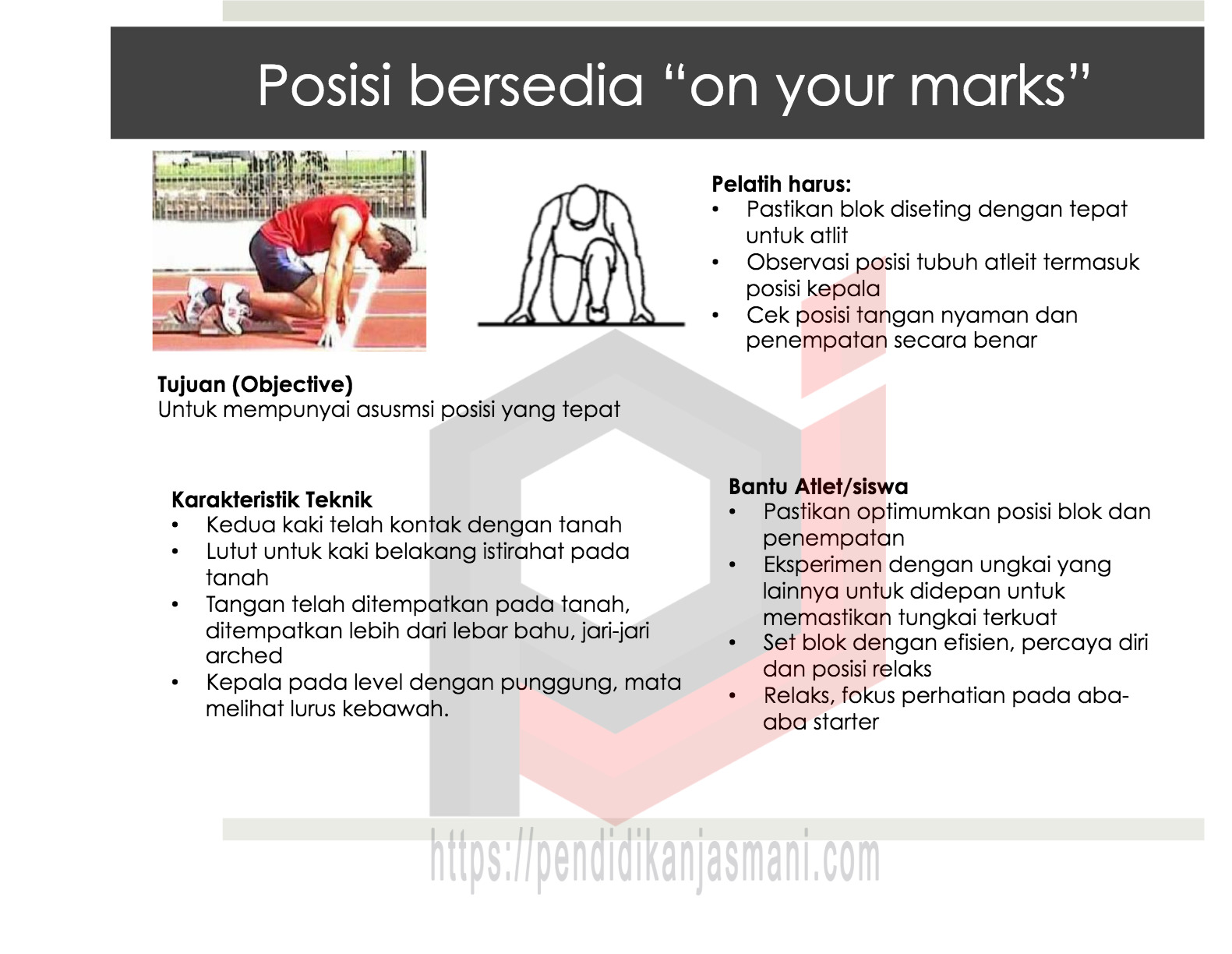 Posisi bersedia "on your marks"

Pelatih harus:
• Pastikan blok diseting dengan tepat untuk atlit
• Observasi posisi tubuh atleit termasuk posisi kepala
• Cek posisi tangan nyaman dan penempatan secara benar

Tujuan (Objective)
Untuk mempunyai asusmsi posisi yang tepat

Karakteristik Teknik
• Kedua kaki telah kontak dengan tanah
• Lutut untuk kaki belakang istirahat pada tanah
• Tangan telah ditempatkan pada tanah, ditempatkan lebih dari lebar bahu, jari-jari arched
• Kepala pada level dengan punggung, mata melihat lurus kebawah.

Bantu Atlet/siswa
• Pastikan optimumkan posisi blok dan penempatan
• Eksperimen dengan ungkai yang lainnya untuk didepan untuk memastikan tungkai terkuat
• Set blok dengan efisien, percaya diri dan posisi relaks
• Relaks, fokus perhatian pada aba-aba starter

https://pendidikanjasmani.com